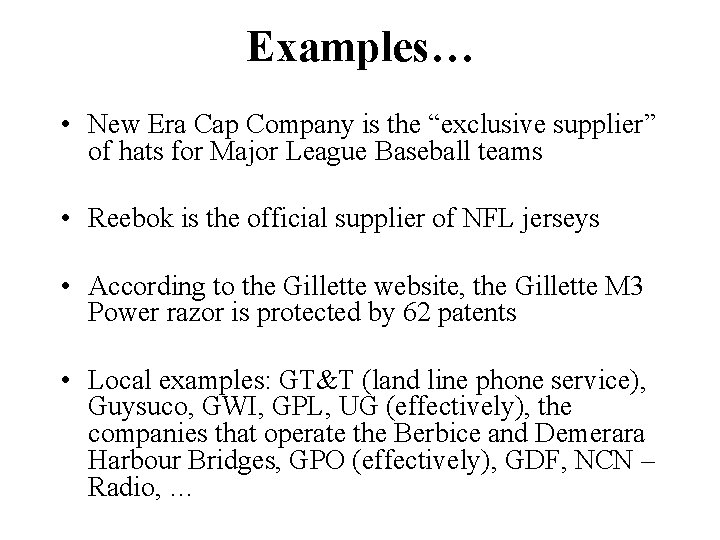 Examples…

• New Era Cap Company is the “exclusive supplier” of hats for Major League Baseball teams

• Reebok is the official supplier of NFL jerseys

• According to the Gillette website, the Gillette M3 Power razor is protected by 62 patents

• Local examples: GT&T (land line phone service), Guysuco, GWI, GPL, UG (effectively), the companies that operate the Berbice and Demerara Harbour Bridges, GPO (effectively), GDF, NCN – Radio, …